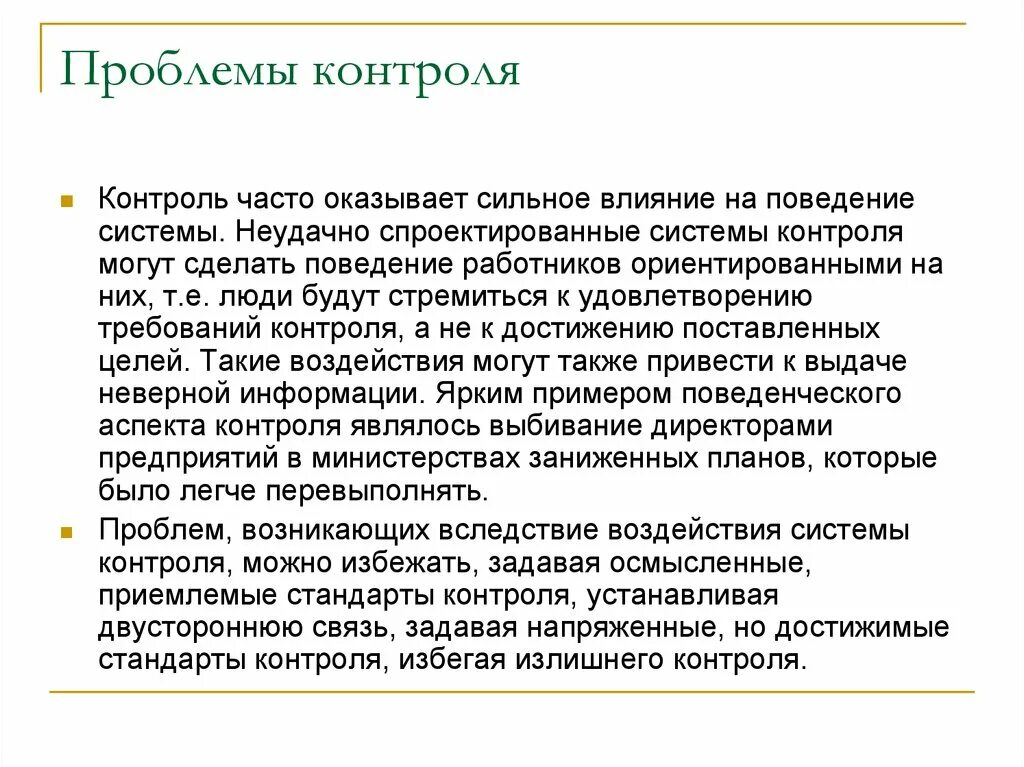 Проблемы контроля

Контроль часто оказывает сильное влияние на поведение системы. Неудачно спроектированные системы контроля могут сделать поведение работников ориентированными на них, т.е. люди будут стремиться к удовлетворению требований контроля, а не к достижению поставленных целей. Такие воздействия могут также привести к выдаче неверной информации. Ярким примером поведенческого аспекта контроля являлось выбивание директорами предприятий в министерствах заниженных планов, которые было легче перевыполнять.

Проблем, возникающих вследствие воздействия системы контроля, можно избежать, задавая осмысленные, приемлемые стандарты контроля, устанавливая двустороннюю связь, задавая напряженные, но достижимые стандарты контроля, избегая излишнего контроля.